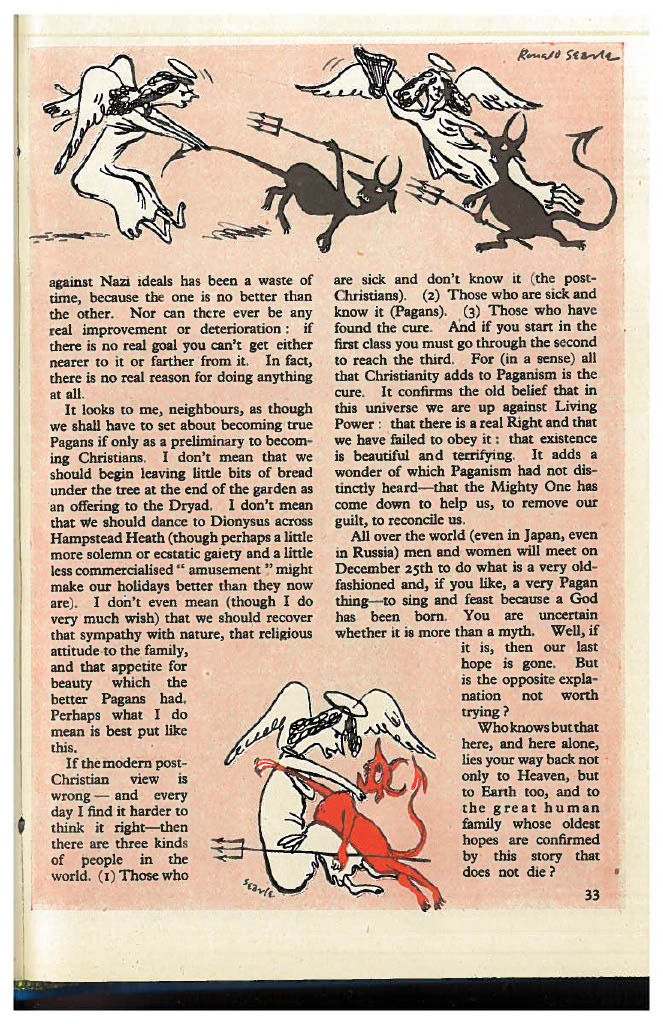 Ronald Searle

against Nazi ideals has been a waste of time, because the one is no better than the other. Nor can there ever be any real improvement or deterioration: if there is no real goal you can't get either nearer to it or farther from it. In fact, there is no real reason for doing anything at all.

It looks to me, neighbours, as though we shall have to set about becoming true Pagans if only as a preliminary to becoming Christians. I don't mean that we should begin leaving little bits of bread under the tree at the end of the garden as an offering to the Dryad. I don't mean that we should dance to Dionysus across Hampstead Heath (though perhaps a little more solemn or ecstatic gaiety and a little less commercialised "amusement" might make our holidays better than they now are). I don't even mean (though I do very much wish) that we should recover that sympathy with nature, that religious attitude to the family, and that appetite for beauty which the better Pagans had. Perhaps what I do mean is best put like this.

If the modern post-Christian view is wrong — and every day I find it harder to think it right—then there are three kinds of people in the world. (1) Those who are sick and don't know it (the post-Christians). (2) Those who are sick and know it (Pagans). (3) Those who have found the cure. And if you start in the first class you must go through the second to reach the third. For (in a sense) all that Christianity adds to Paganism is the cure. It confirms the old belief that in this universe we are up against Living Power: that there is a real Right and that we have failed to obey it: that existence is beautiful and terrifying. It adds a wonder of which Paganism had not distinctly heard—that the Mighty One has come down to help us, to remove our guilt, to reconcile us.

All over the world (even in Japan, even in Russia) men and women will meet on December 25th to do what is a very old-fashioned and, if you like, a very Pagan thing—to sing and feast because a God has been born. You are uncertain whether it is more than a myth. Well, if it is, then our last hope is gone. But is the opposite explanation not worth trying?

Who knows but that here, and here alone, lies your way back not only to Heaven, but to Earth too, and to the great human family whose oldest hopes are confirmed by this story that does not die?

Searle

33